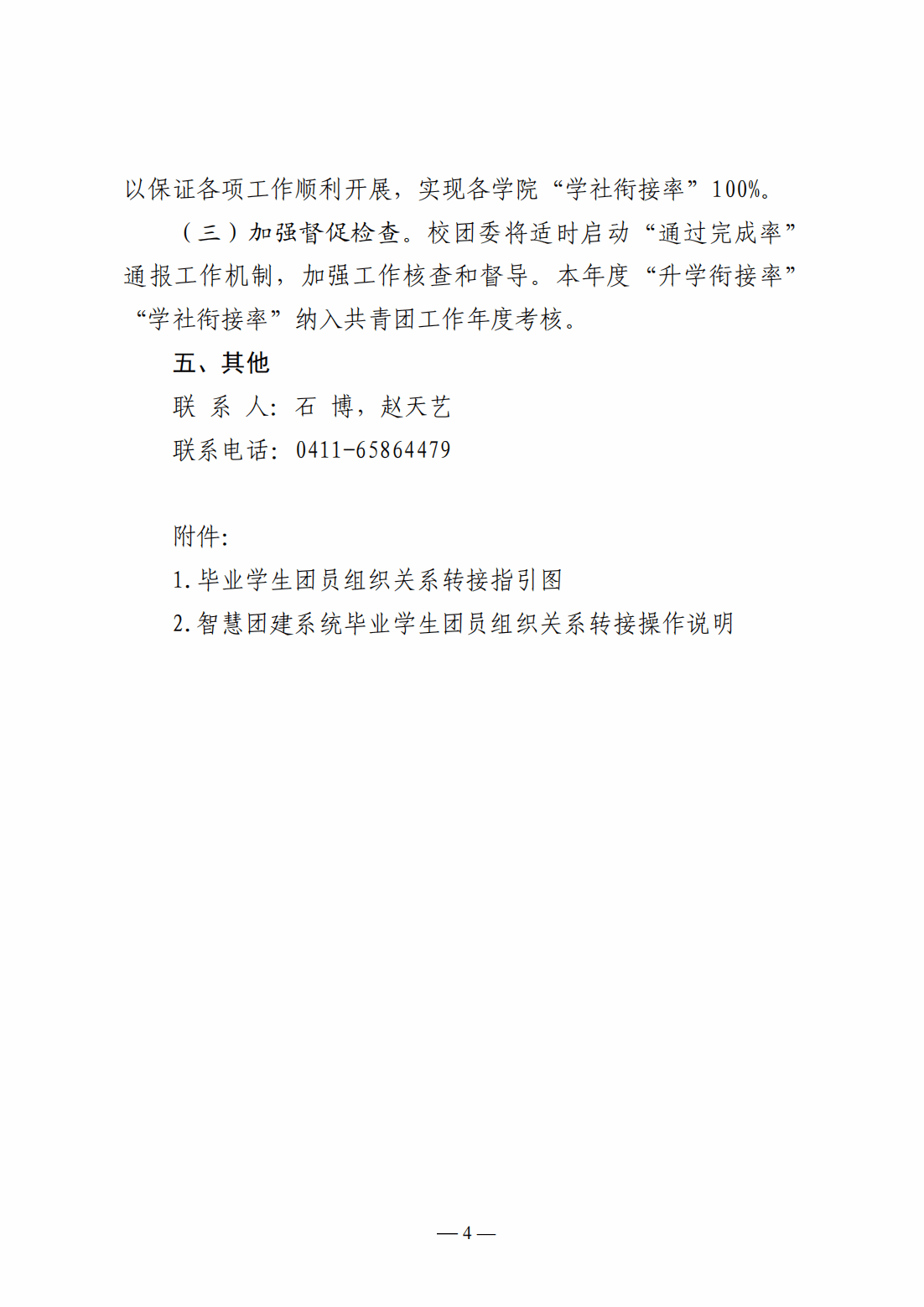 以保证各项工作顺利开展，实现各学院“学社衔接率”100%。

（三）加强督促检查。校团委将适时启动“通过完成率”通报工作机制，加强工作核查和督导。本年度“升学衔接率”“学社衔接率”纳入共青团工作年度考核。

五、其他

联 系 人：石 博，赵天艺

联系电话：0411-65864479

附件：

1.毕业学生团员组织关系转接指引图

2.智慧团建系统毕业学生团员组织关系转接操作说明

— 4 —